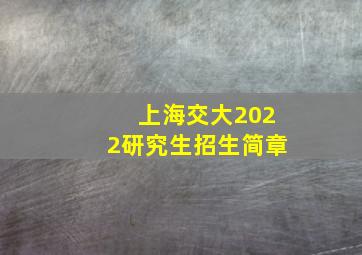 上海交大2022研究生招生简章